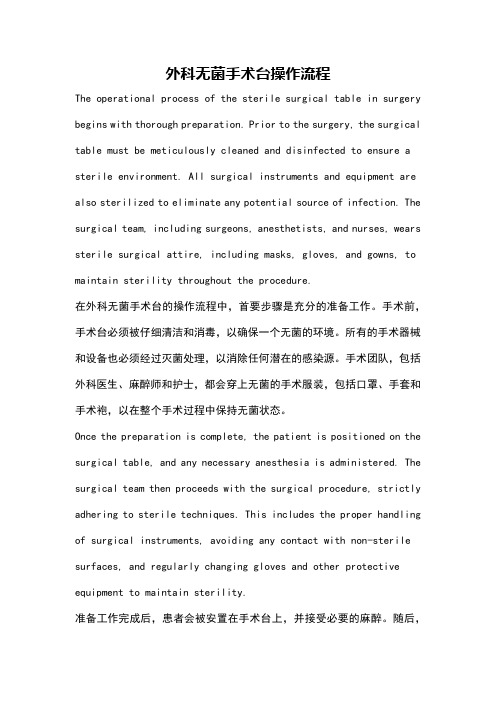 外科无菌手术台操作流程

The operational process of the sterile surgical table in surgery begins with thorough preparation. Prior to the surgery, the surgical table must be meticulously cleaned and disinfected to ensure a sterile environment. All surgical instruments and equipment are also sterilized to eliminate any potential source of infection. The surgical team, including surgeons, anesthetists, and nurses, wears sterile surgical attire, including masks, gloves, and gowns, to maintain sterility throughout the procedure.

在外科无菌手术台的操作流程中，首要步骤是充分的准备工作。手术前，手术台必须被仔细清洁和消毒，以确保一个无菌的环境。所有的手术器械和设备也必须经过灭菌处理，以消除任何潜在的感染源。手术团队，包括外科医生、麻醉师和护士，都会穿上无菌的手术服装，包括口罩、手套和手术袍，以在整个手术过程中保持无菌状态。

Once the preparation is complete, the patient is positioned on the surgical table, and any necessary anesthesia is administered. The surgical team then proceeds with the surgical procedure, strictly adhering to sterile techniques. This includes the proper handling of surgical instruments, avoiding any contact with non-sterile surfaces, and regularly changing gloves and other protective equipment to maintain sterility.

准备工作完成后，患者会被安置在手术台上，并接受必要的麻醉。随后，